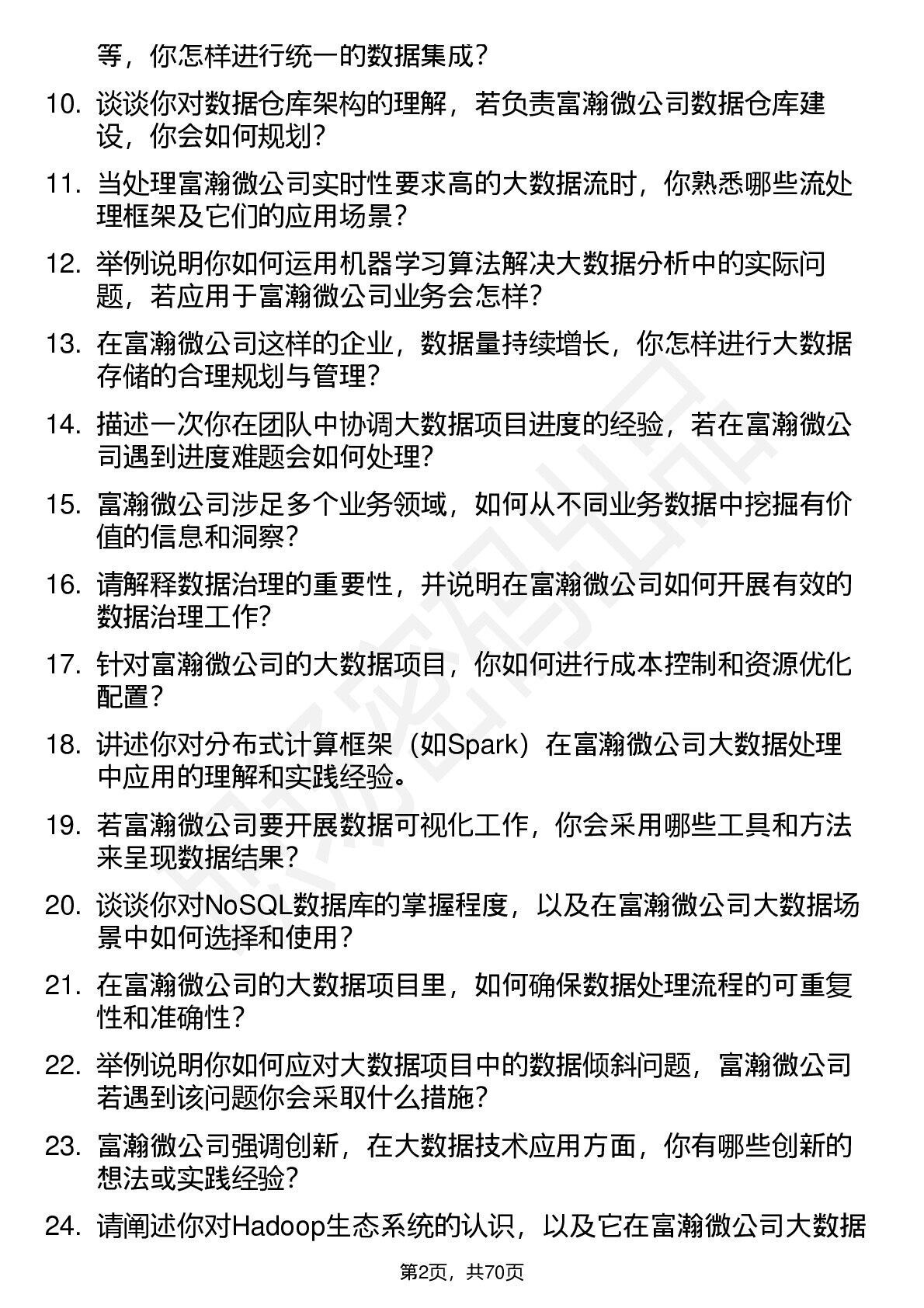 等，你怎样进行统一的数据集成？

10. 谈谈你对数据仓库架构的理解，若负责富瀚微公司数据仓库建设，你会如何规划？

11. 当处理富瀚微公司实时性要求高的大数据流时，你熟悉哪些流处理框架及它们的应用场景？

12. 举例说明你如何运用机器学习算法解决大数据分析中的实际问题，若应用于富瀚微公司业务会怎样？

13. 在富瀚微公司这样的企业，数据量持续增长，你怎样进行大数据存储的合理规划与管理？

14. 描述一次你在团队中协调大数据项目进度的经验，若在富瀚微公司遇到进度难题会如何处理？

15. 富瀚微公司涉足多个业务领域，如何从不同业务数据中挖掘有价值的信息和洞察？

16. 请解释数据治理的重要性，并说明在富瀚微公司如何开展有效的数据治理工作？

17. 针对富瀚微公司的大数据项目，你如何进行成本控制和资源优化配置？

18. 讲述你对分布式计算框架（如Spark）在富瀚微公司大数据处理中应用的理解和实践经验。

19. 若富瀚微公司要开展数据可视化工作，你会采用哪些工具和方法来呈现数据结果？

20. 谈谈你对NoSQL数据库的掌握程度，以及在富瀚微公司大数据场景中如何选择和使用？

21. 在富瀚微公司的大数据项目里，如何确保数据处理流程的可重复性和准确性？

22. 举例说明你如何应对大数据项目中的数据倾斜问题，富瀚微公司若遇到该问题你会采取什么措施？

23. 富瀚微公司强调创新，在大数据技术应用方面，你有哪些创新的想法或实践经验？

24. 请阐述你对Hadoop生态系统的认识，以及它在富瀚微公司大数据

第2页，共70页